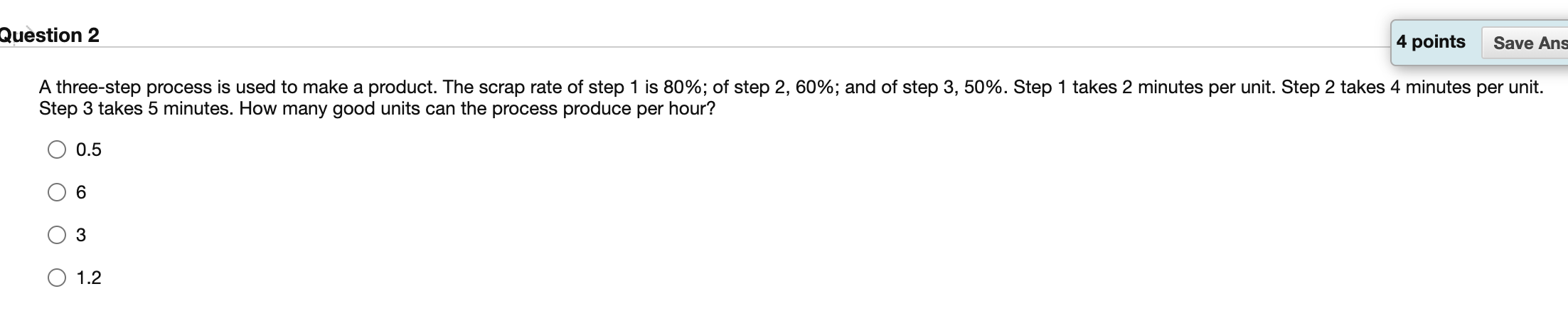 Question 2

4 points Save Ans

A three-step process is used to make a product. The scrap rate of step 1 is 80%; of step 2, 60%; and of step 3, 50%. Step 1 takes 2 minutes per unit. Step 2 takes 4 minutes per unit. Step 3 takes 5 minutes. How many good units can the process produce per hour?

0.5

6

3

1.2